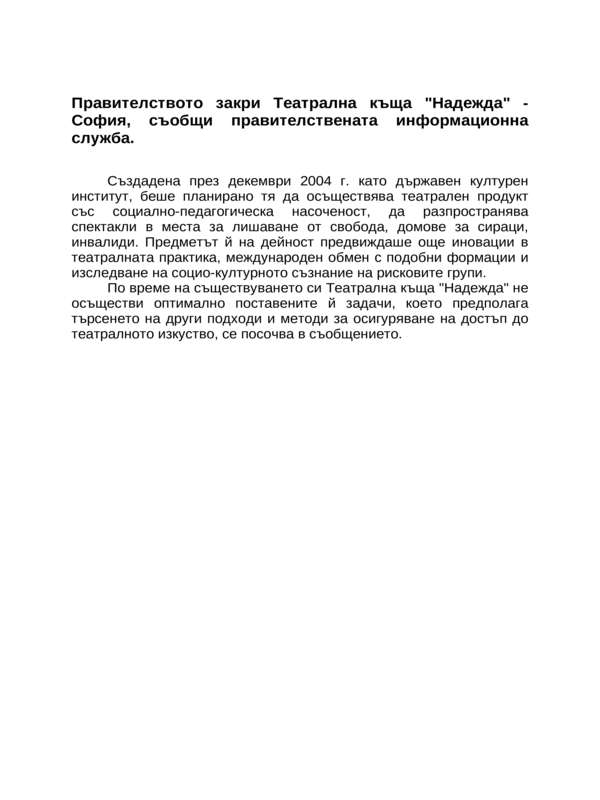 Правителството закри Театрална къща "Надежда" - София, съобщи правителствената информационна служба.

Създадена през декември 2004 г. като държавен културен институт, беше планирано тя да осъществява театрален продукт със социално-педагогическа насоченост, да разпространява спектакли в места за лишаване от свобода, домове за сираци, инвалиди. Предметът й на дейност предвиждаше още иновации в театралната практика, международен обмен с подобни формации и изследване на социо-културното съзнание на рисковите групи.

По време на съществуването си Театрална къща "Надежда" не осъществи оптимално поставените й задачи, което предполага търсенето на други подходи и методи за осигуряване на достъп до театралното изкуство, се посочва в съобщението.